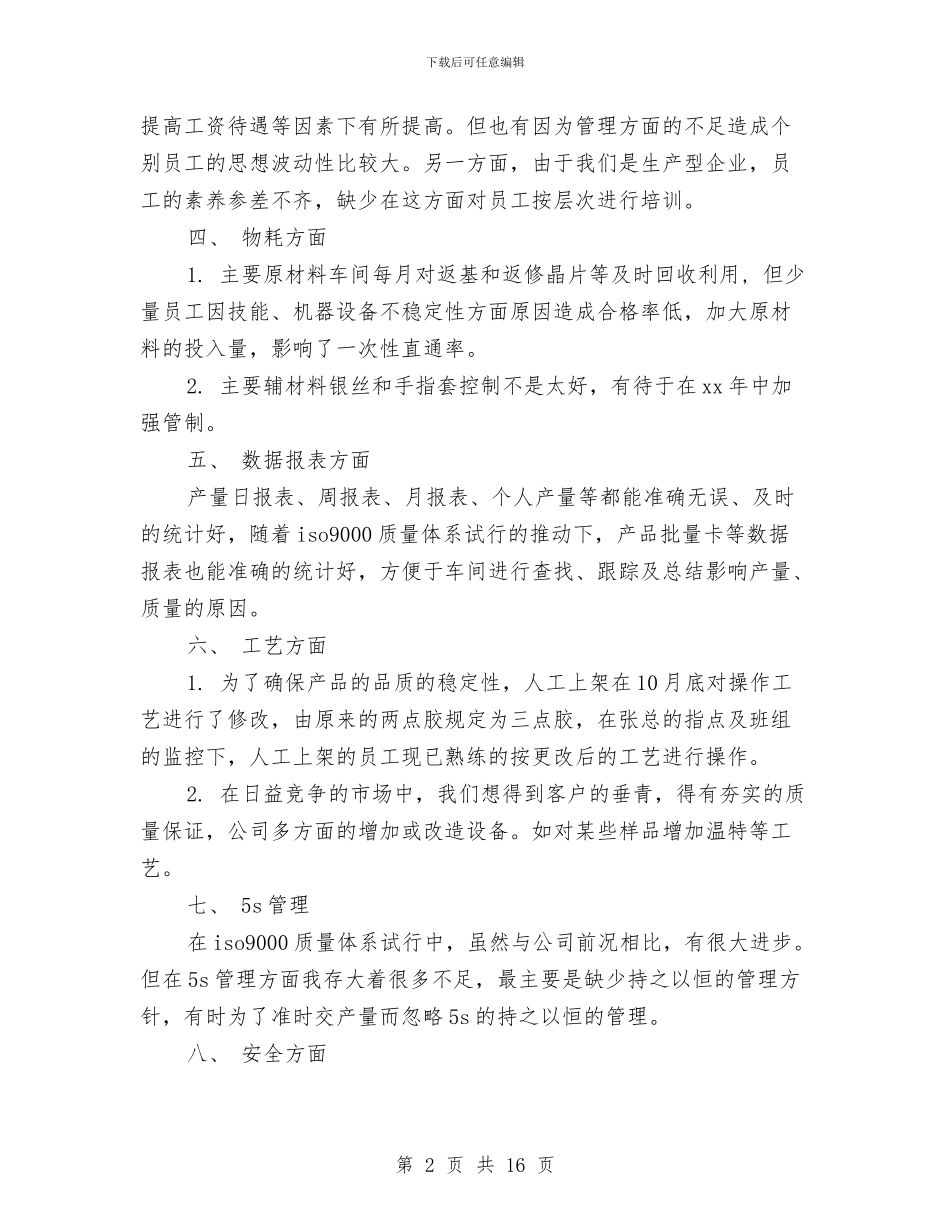 下载后可任意编辑

提高工资待遇等因素下有所提高。但也有因为管理方面的不足造成个别员工的思想波动性比较大。另一方面，由于我们是生产型企业，员工的素养参差不齐，缺少在这方面对员工按层次进行培训。

四、 物耗方面

1. 主要原材料车间每月对返基和返修晶片等及时回收利用，但少量员工因技能、机器设备不稳定性方面原因造成合格率低，加大原材料的投入量，影响了一次性直通率。

2. 主要辅材料银丝和手指套控制不是太好，有待于在xx年中加强管制。

五、 数据报表方面

产量日报表、周报表、月报表、个人产量等都能准确无误、及时的统计好，随着iso9000质量体系试行的推动下，产品批量卡等数据报表也能准确的统计好，方便于车间进行查找、跟踪及总结影响产量、质量的原因。

六、 工艺方面

1. 为了确保产品的品质的稳定性，人工上架在10月底对操作工艺进行了修改，由原来的两点胶规定为三点胶，在张总的指点及班组的监控下，人工上架的员工现已熟练的按更改后的工艺进行操作。

2. 在日益竞争的市场中，我们想得到客户的垂青，得有夯实的质量保证，公司多方面的增加或改造设备。如对某些样品增加温特等工艺。

七、 5s管理

在iso9000质量体系试行中，虽然与公司前况相比，有很大进步。但在5s管理方面我存大着很多不足，最主要是缺少持之以恒的管理方针，有时为了准时交产量而忽略5s的持之以恒的管理。

八、 安全方面

第 2 页 共 16 页